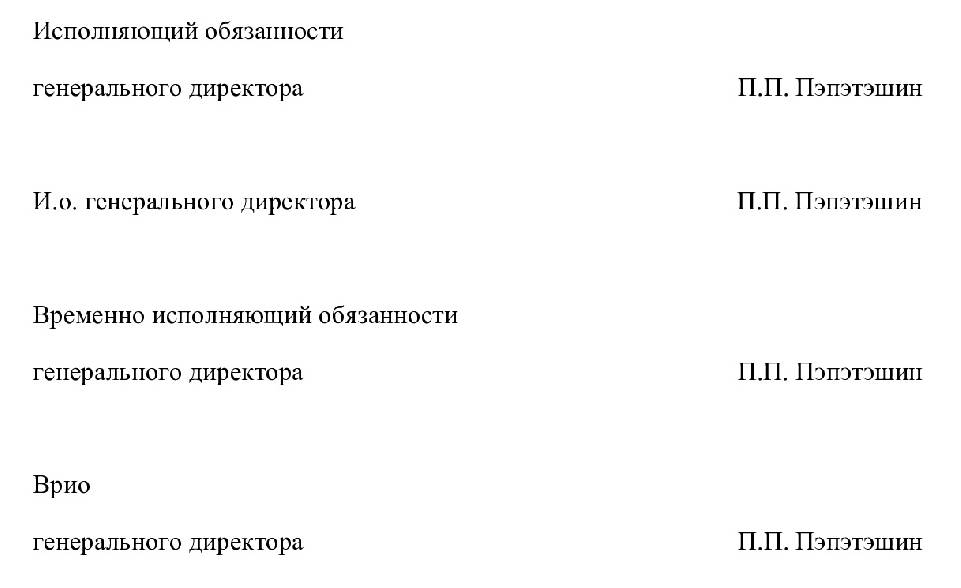 Исполняющий обязанности

генерального директора П.П. Пэпэтэшин

И.о. генерального директора П.П. Пэпэтэшин

Временно исполняющий обязанности

генерального директора П.П. Пэпэтэшин

Врио

генерального директора П.П. Пэпэтэшин